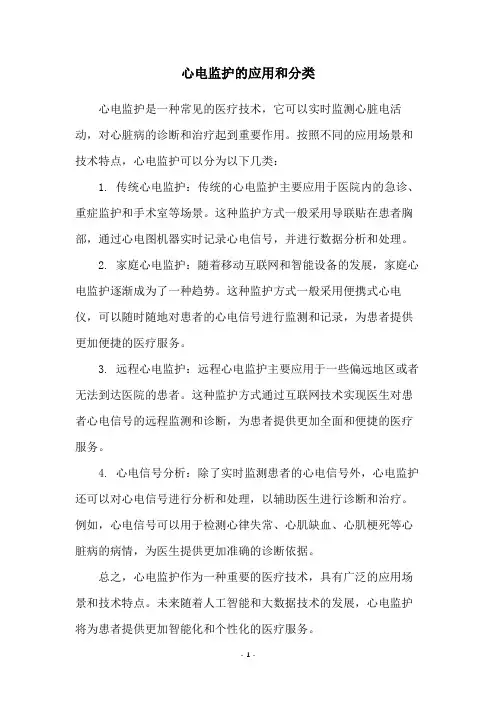 心电监护的应用和分类

心电监护是一种常见的医疗技术，它可以实时监测心脏电活动，对心脏病的诊断和治疗起到重要作用。按照不同的应用场景和技术特点，心电监护可以分为以下几类：

1. 传统心电监护：传统的心电监护主要应用于医院内的急诊、重症监护和手术室等场景。这种监护方式一般采用导联贴在患者胸部，通过心电图机器实时记录心电信号，并进行数据分析和处理。

2. 家庭心电监护：随着移动互联网和智能设备的发展，家庭心电监护逐渐成为了一种趋势。这种监护方式一般采用便携式心电仪，可以随时随地对患者的心电信号进行监测和记录，为患者提供更加便捷的医疗服务。

3. 远程心电监护：远程心电监护主要应用于一些偏远地区或者无法到达医院的患者。这种监护方式通过互联网技术实现医生对患者心电信号的远程监测和诊断，为患者提供更加全面和便捷的医疗服务。

4. 心电信号分析：除了实时监测患者的心电信号外，心电监护还可以对心电信号进行分析和处理，以辅助医生进行诊断和治疗。例如，心电信号可以用于检测心律失常、心肌缺血、心肌梗死等心脏病的病情，为医生提供更加准确的诊断依据。

总之，心电监护作为一种重要的医疗技术，具有广泛的应用场景和技术特点。未来随着人工智能和大数据技术的发展，心电监护将为患者提供更加智能化和个性化的医疗服务。

- 1 -